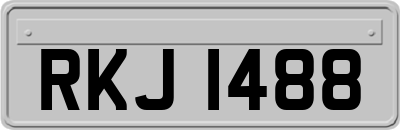 RKJ 1488